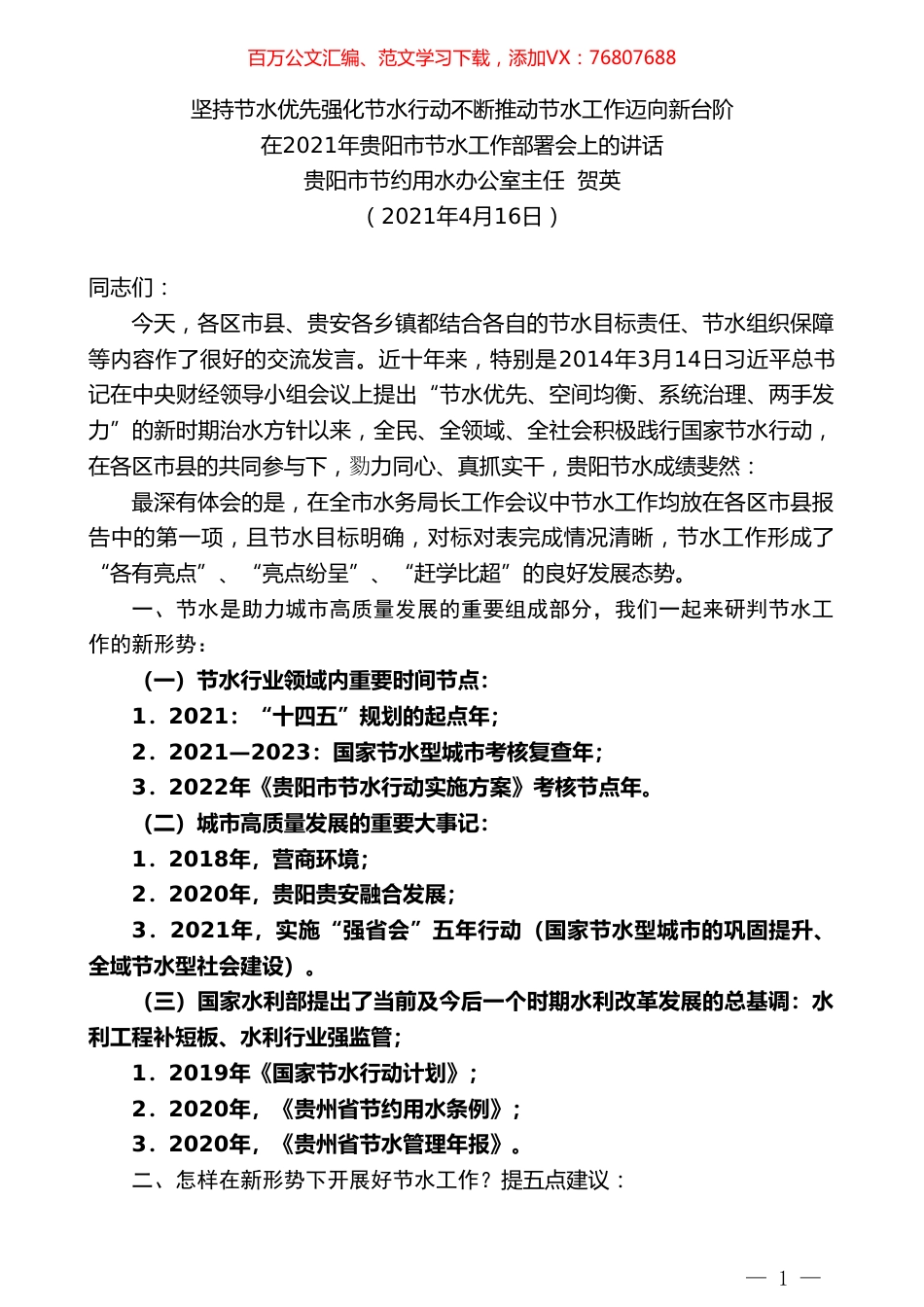 百万公文汇编、范文学习下载，添加VX：76807688

坚持节水优先强化节水行动不断推动节水工作迈向新台阶
在2021年贵阳市节水工作部署会上的讲话
贵阳市节约用水办公室主任 贺英
（2021年4月16日）

同志们：

今天，各区市县、贵安各乡镇都结合各自的节水目标责任、节水组织保障等内容作了很好的交流发言。近十年来，特别是2014年3月14日习近平总书记在中央财经领导小组会议上提出“节水优先、空间均衡、系统治理、两手发力”的新时期治水方针以来，全民、全领域、全社会积极践行国家节水行动，在各区市县的共同参与下，勠力同心、真抓实干，贵阳节水成绩斐然：

最深有体会的是，在全市水务局长工作会议中节水工作均放在各区市县报告中的第一项，且节水目标明确，对标对表完成情况清晰，节水工作形成了“各有亮点”、“亮点纷呈”、“赶学比超”的良好发展态势。

一、节水是助力城市高质量发展的重要组成部分，我们一起来研判节水工作的新形势：

（一）节水行业领域内重要时间节点：

1．2021：“十四五”规划的起点年；

2．2021—2023：国家节水型城市考核复查年；

3．2022年《贵阳市节水行动实施方案》考核节点年。

（二）城市高质量发展的重要大事记：

1．2018年，营商环境；

2．2020年，贵阳贵安融合发展；

3．2021年，实施“强省会”五年行动（国家节水型城市的巩固提升、全域节水型社会建设）。

（三）国家水利部提出了当前及今后一个时期水利改革发展的总基调：水利工程补短板、水利行业强监管；

1．2019年《国家节水行动计划》；

2．2020年，《贵州省节约用水条例》；

3．2020年，《贵州省节水管理年报》。

二、怎样在新形势下开展好节水工作？提五点建议：

— 1 —